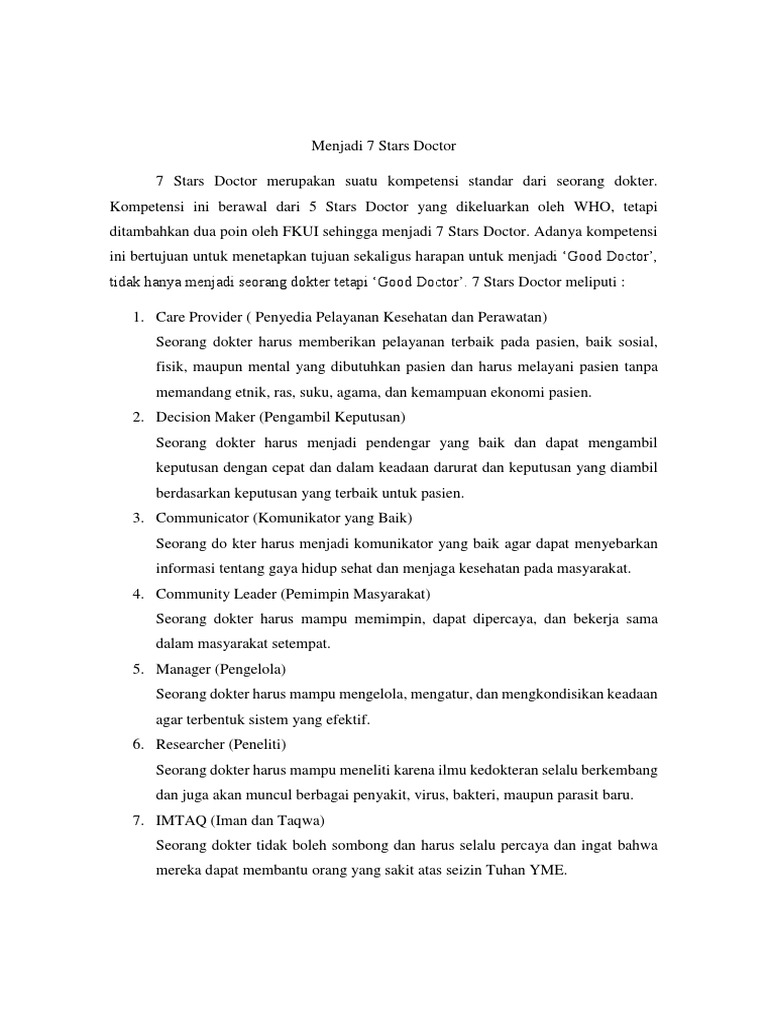 Menjadi 7 Stars Doctor

7 Stars Doctor merupakan suatu kompetensi standar dari seorang dokter. Kompetensi ini berawal dari 5 Stars Doctor yang dikeluarkan oleh WHO, tetapi ditambahkan dua poin oleh FKUI sehingga menjadi 7 Stars Doctor. Adanya kompetensi ini bertujuan untuk menetapkan tujuan sekaligus harapan untuk menjadi 'Good Doctor', tidak hanya menjadi seorang dokter tetapi 'Good Doctor'. 7 Stars Doctor meliputi :

1. Care Provider ( Penyedia Pelayanan Kesehatan dan Perawatan)
Seorang dokter harus memberikan pelayanan terbaik pada pasien, baik sosial, fisik, maupun mental yang dibutuhkan pasien dan harus melayani pasien tanpa memandang etnik, ras, suku, agama, dan kemampuan ekonomi pasien.
2. Decision Maker (Pengambil Keputusan)
Seorang dokter harus menjadi pendengar yang baik dan dapat mengambil keputusan dengan cepat dan dalam keadaan darurat dan keputusan yang diambil berdasarkan keputusan yang terbaik untuk pasien.
3. Communicator (Komunikator yang Baik)
Seorang do kter harus menjadi komunikator yang baik agar dapat menyebarkan informasi tentang gaya hidup sehat dan menjaga kesehatan pada masyarakat.
4. Community Leader (Pemimpin Masyarakat)
Seorang dokter harus mampu memimpin, dapat dipercaya, dan bekerja sama dalam masyarakat setempat.
5. Manager (Pengelola)
Seorang dokter harus mampu mengelola, mengatur, dan mengkondisikan keadaan agar terbentuk sistem yang efektif.
6. Researcher (Peneliti)
Seorang dokter harus mampu meneliti karena ilmu kedokteran selalu berkembang dan juga akan muncul berbagai penyakit, virus, bakteri, maupun parasit baru.
7. IMTAQ (Iman dan Taqwa)
Seorang dokter tidak boleh sombong dan harus selalu percaya dan ingat bahwa mereka dapat membantu orang yang sakit atas seizin Tuhan YME.